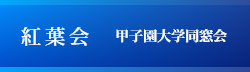 紅葉会　甲子園大学同窓会